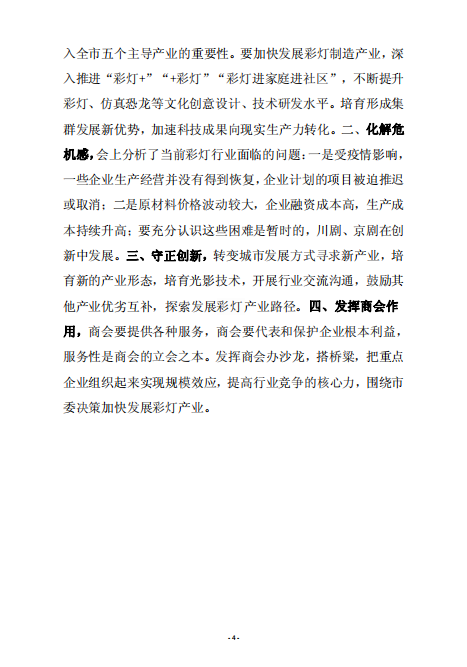 入全市五个主导产业的重要性。要加快发展彩灯制造产业，深入推进“彩灯+”“+彩灯”“彩灯进家庭进社区”，不断提升彩灯、仿真恐龙等文化创意设计、技术研发水平。培育形成集群发展新优势，加速科技成果向现实生产力转化。二、化解危机感，会上分析了当前彩灯行业面临的问题：一是受疫情影响，一些企业生产经营并没有得到恢复，企业计划的项目被迫推迟或取消；二是原材料价格波动较大，企业融资成本高，生产成本持续升高；要充分认识这些困难是暂时的，川剧、京剧在创新中发展。三、守正创新，转变城市发展方式寻求新产业，培育新的产业形态，培育光影技术，开展行业交流沟通，鼓励其他产业优劣互补，探索发展彩灯产业路径。四、发挥商会作用，商会要提供各种服务，商会要代表和保护企业根本利益，服务性是商会的立会之本。发挥商会办沙龙，搭桥梁，把重点企业组织起来实现规模效应，提高行业竞争的核心力，围绕市委决策加快发展彩灯产业。

-4-